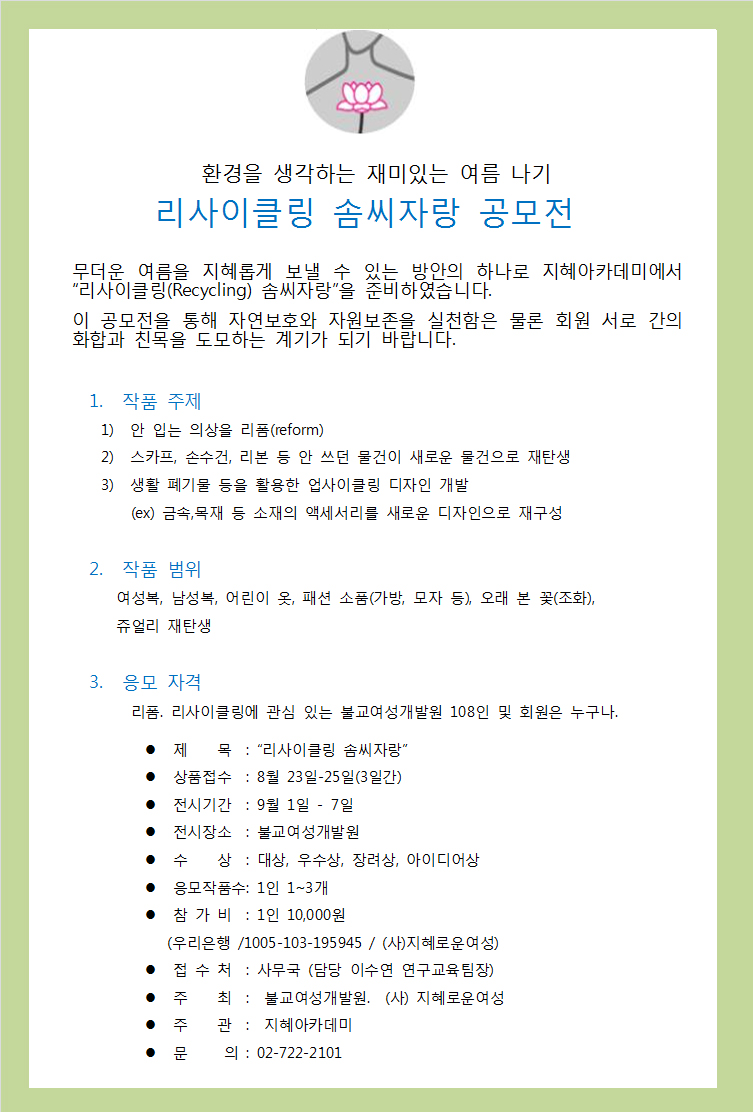 환경을 생각하는 재미있는 여름 나기
리사이클링 솜씨자랑 공모전

무더운 여름을 지혜롭게 보낼 수 있는 방안의 하나로 지혜아카데미에서 "리사이클링(Recycling) 솜씨자랑"을 준비하였습니다.

이 공모전을 통해 자연보호와 자원보존을 실천함은 물론 회원 서로 간의 화합과 친목을 도모하는 계기가 되기 바랍니다.

1. 작품 주제

1) 안 입는 의상을 리폼(reform)

2) 스카프, 손수건, 리본 등 안 쓰던 물건이 새로운 물건으로 재탄생

3) 생활 폐기물 등을 활용한 업사이클링 디자인 개발

(ex) 금속,목재 등 소재의 액세서리를 새로운 디자인으로 재구성

2. 작품 범위

여성복, 남성복, 어린이 옷, 패션 소품(가방, 모자 등), 오래 본 꽃(조화), 쥬얼리 재탄생

3. 응모 자격

리폼. 리사이클링에 관심 있는 불교여성개발원 108인 및 회원은 누구나.

● 제 목 : "리사이클링 솜씨자랑"
● 상품접수 : 8월 23일-25일(3일간)
● 전시기간 : 9월 1일 - 7일
● 전시장소 : 불교여성개발원
● 수 상 : 대상, 우수상, 장려상, 아이디어상
● 응모작품수: 1인 1~3개
● 참 가 비 : 1인 10,000원
(우리은행 /1005-103-195945 / (사)지혜로운여성)
● 접 수 처 : 사무국 (담당 이수연 연구교육팀장)
● 주 최 : 불교여성개발원. (사) 지혜로운여성
● 주 관 : 지혜아카데미
● 문 의 : 02-722-2101